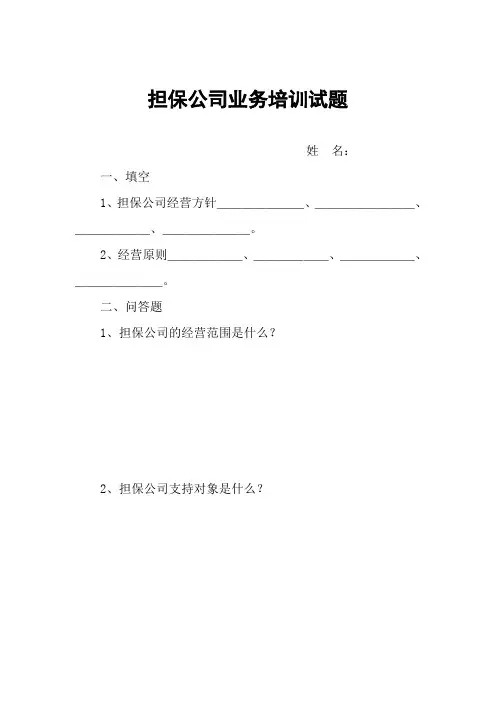 担保公司业务培训试题

姓 名：

一、填空

1、担保公司经营方针______________、________________、____________、______________。

2、经营原则____________、____________、____________、______________。

二、问答题

1、担保公司的经营范围是什么？

2、担保公司支持对象是什么？